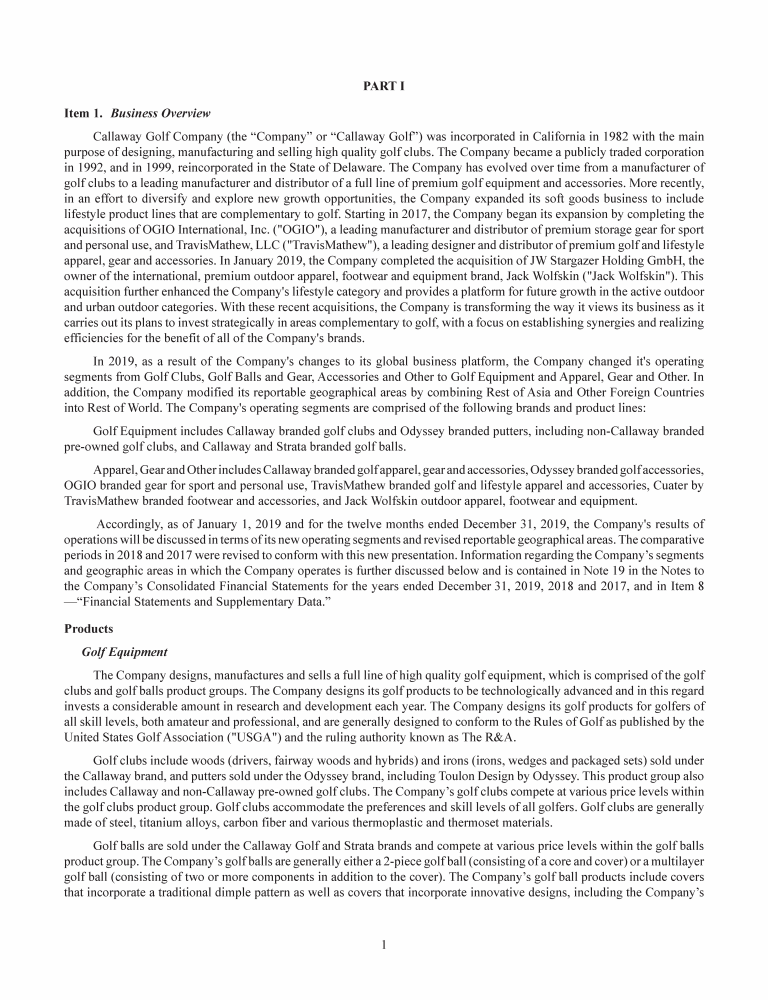 PART I

Item 1. Business Overview

Callaway Golf Company (the “Company” or “Callaway Golf”) was incorporated in California in 1982 with the main purpose of designing, manufacturing and selling high quality golf clubs. The Company became a publicly traded corporation in 1992, and in 1999, reincorporated in the State of Delaware. The Company has evolved over time from a manufacturer of golf clubs to a leading manufacturer and distributor of a full line of premium golf equipment and accessories. More recently, in an effort to diversify and explore new growth opportunities, the Company expanded its soft goods business to include lifestyle product lines that are complementary to golf. Starting in 2017, the Company began its expansion by completing the acquisitions of OGIO International, Inc. ("OGIO"), a leading manufacturer and distributor of premium storage gear for sport and personal use, and TravisMathew, LLC ("TravisMathew"), a leading designer and distributor of premium golf and lifestyle apparel, gear and accessories. In January 2019, the Company completed the acquisition of JW Stargazer Holding GmbH, the owner of the international, premium outdoor apparel, footwear and equipment brand, Jack Wolfskin ("Jack Wolfskin"). This acquisition further enhanced the Company's lifestyle category and provides a platform for future growth in the active outdoor and urban outdoor categories. With these recent acquisitions, the Company is transforming the way it views its business as it carries out its plans to invest strategically in areas complementary to golf, with a focus on establishing synergies and realizing efficiencies for the benefit of all of the Company's brands.

In 2019, as a result of the Company's changes to its global business platform, the Company changed it's operating segments from Golf Clubs, Golf Balls and Gear, Accessories and Other to Golf Equipment and Apparel, Gear and Other. In addition, the Company modified its reportable geographical areas by combining Rest of Asia and Other Foreign Countries into Rest of World. The Company's operating segments are comprised of the following brands and product lines:

Golf Equipment includes Callaway branded golf clubs and Odyssey branded putters, including non-Callaway branded pre-owned golf clubs, and Callaway and Strata branded golf balls.

Apparel, Gear and Other includes Callaway branded golf apparel, gear and accessories, Odyssey branded golf accessories, OGIO branded gear for sport and personal use, TravisMathew branded golf and lifestyle apparel and accessories, Cuater by TravisMathew branded footwear and accessories, and Jack Wolfskin outdoor apparel, footwear and equipment.

Accordingly, as of January 1, 2019 and for the twelve months ended December 31, 2019, the Company's results of operations will be discussed in terms of its new operating segments and revised reportable geographical areas. The comparative periods in 2018 and 2017 were revised to conform with this new presentation. Information regarding the Company’s segments and geographic areas in which the Company operates is further discussed below and is contained in Note 19 in the Notes to the Company’s Consolidated Financial Statements for the years ended December 31, 2019, 2018 and 2017, and in Item 8 —“Financial Statements and Supplementary Data.”

Products

Golf Equipment

The Company designs, manufactures and sells a full line of high quality golf equipment, which is comprised of the golf clubs and golf balls product groups. The Company designs its golf products to be technologically advanced and in this regard invests a considerable amount in research and development each year. The Company designs its golf products for golfers of all skill levels, both amateur and professional, and are generally designed to conform to the Rules of Golf as published by the United States Golf Association ("USGA") and the ruling authority known as The R&A.

Golf clubs include woods (drivers, fairway woods and hybrids) and irons (irons, wedges and packaged sets) sold under the Callaway brand, and putters sold under the Odyssey brand, including Toulon Design by Odyssey. This product group also includes Callaway and non-Callaway pre-owned golf clubs. The Company’s golf clubs compete at various price levels within the golf clubs product group. Golf clubs accommodate the preferences and skill levels of all golfers. Golf clubs are generally made of steel, titanium alloys, carbon fiber and various thermoplastic and thermoset materials.

Golf balls are sold under the Callaway Golf and Strata brands and compete at various price levels within the golf balls product group. The Company’s golf balls are generally either a 2-piece golf ball (consisting of a core and cover) or a multilayer golf ball (consisting of two or more components in addition to the cover). The Company’s golf ball products include covers that incorporate a traditional dimple pattern as well as covers that incorporate innovative designs, including the Company’s

1